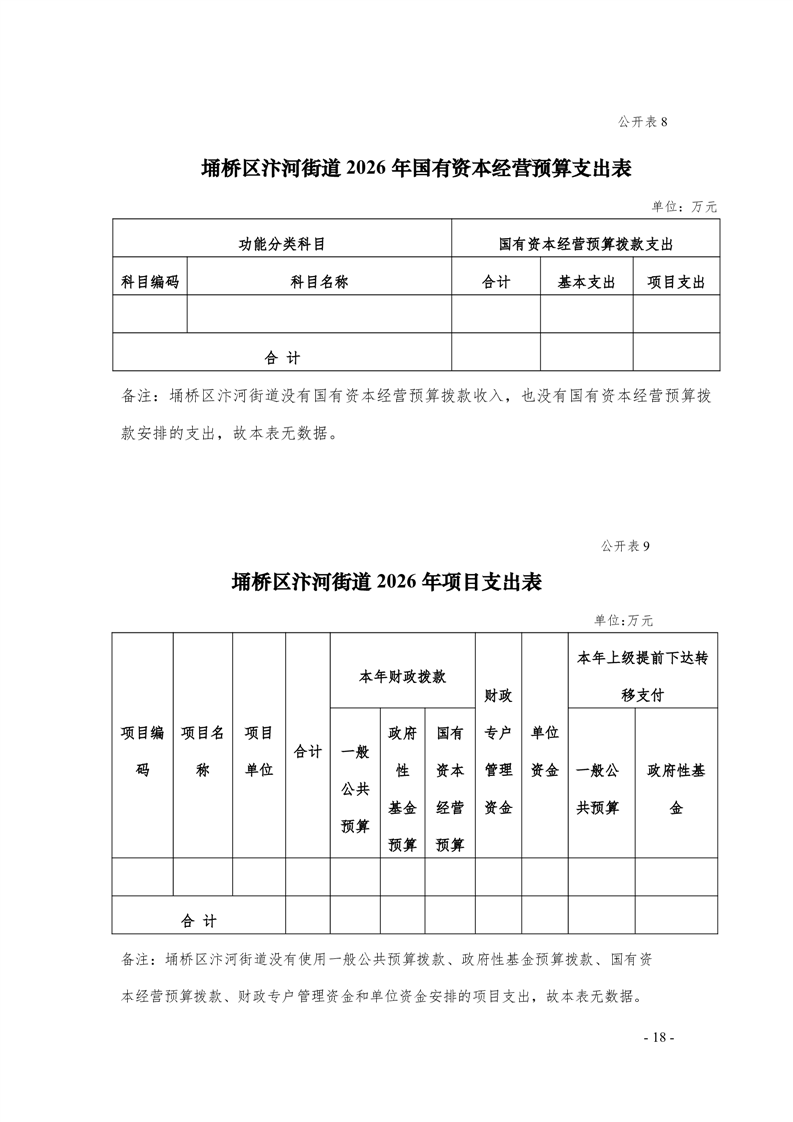 公开表 8

埇桥区汴河街道 2026 年国有资本经营预算支出表

单位：万元

| 功能分类科目 | | 国有资本经营预算拨款支出 | | |
|---|---|---|---|---|
| 科目编码 | 科目名称 | 合计 | 基本支出 | 项目支出 |
| | | | | |
| 合 计 | | | | |

备注：埇桥区汴河街道没有国有资本经营预算拨款收入，也没有国有资本经营预算拨款安排的支出，故本表无数据。

公开表 9

埇桥区汴河街道 2026 年项目支出表

单位:万元

| 项目编码 | 项目名称 | 项目单位 | 合计 | 本年财政拨款 | | | 财政专户管理资金 | 单位资金 | 本年上级提前下达转移支付 | |
|---|---|---|---|---|---|---|---|---|---|---|
| | | | | 一般公共预算 | 政府性基金预算 | 国有资本经营预算 | | | 一般公共预算 | 政府性基金 |
| | | | | | | | | | | |
| 合 计 | | | | | | | | | | |

备注：埇桥区汴河街道没有使用一般公共预算拨款、政府性基金预算拨款、国有资本经营预算拨款、财政专户管理资金和单位资金安排的项目支出，故本表无数据。

- 18 -